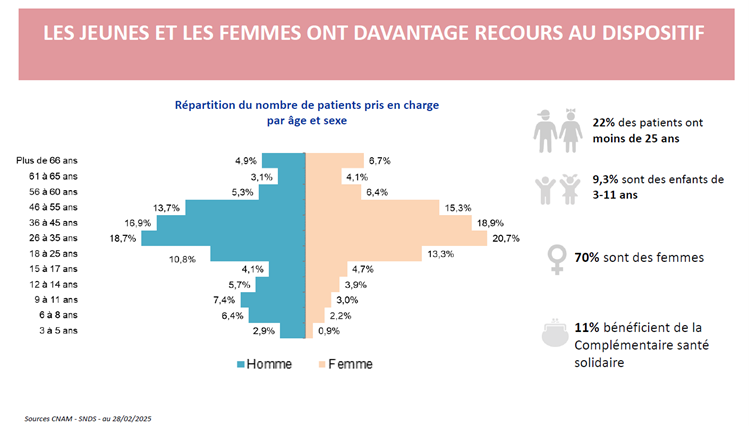 LES JEUNES ET LES FEMMES ONT DAVANTAGE RECOURS AU DISPOSITIF

Répartition du nombre de patients pris en charge par âge et sexe

| | Homme | Femme |
|---|---|---|
| Plus de 66 ans | 4,9% | 6,7% |
| 61 à 65 ans | 3,1% | 4,1% |
| 56 à 60 ans | 5,3% | 6,4% |
| 46 à 55 ans | 13,7% | 15,3% |
| 36 à 45 ans | 16,9% | 18,9% |
| 26 à 35 ans | 18,7% | 20,7% |
| 18 à 25 ans | 10,8% | 13,3% |
| 15 à 17 ans | 4,1% | 4,7% |
| 12 à 14 ans | 5,7% | 3,9% |
| 9 à 11 ans | 7,4% | 3,0% |
| 6 à 8 ans | 6,4% | 2,2% |
| 3 à 5 ans | 2,9% | 0,9% |

Homme Femme

22% des patients ont moins de 25 ans

9,3% sont des enfants de 3-11 ans

70% sont des femmes

11% bénéficient de la Complémentaire santé solidaire

Sources CNAM - SNDS - au 28/02/2025